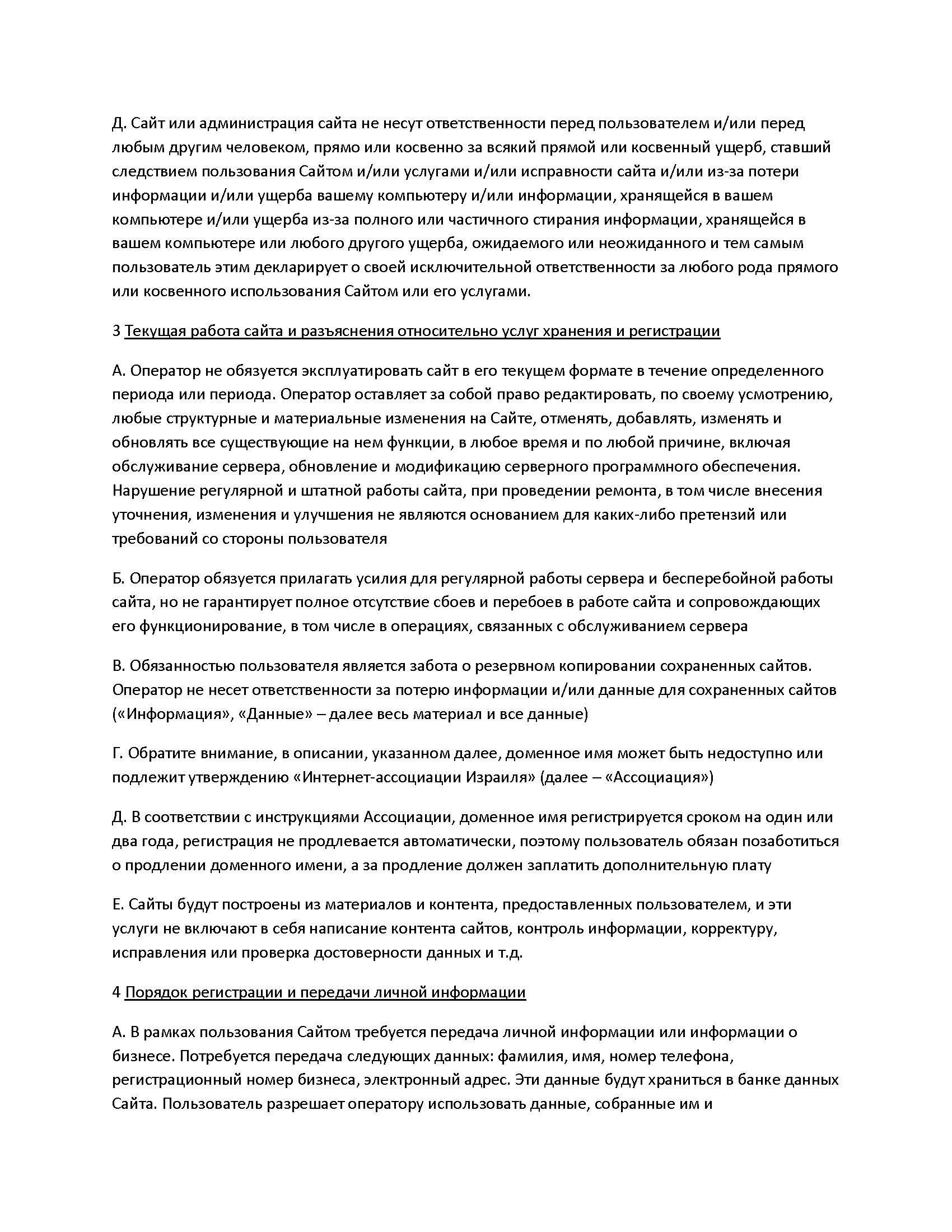 Д. Сайт или администрация сайта не несут ответственности перед пользователем и/или перед любым другим человеком, прямо или косвенно за всякий прямой или косвенный ущерб, ставший следствием пользования Сайтом и/или услугами и/или исправности сайта и/или из-за потери информации и/или ущерба вашему компьютеру и/или информации, хранящейся в вашем компьютере и/или ущерба из-за полного или частичного стирания информации, хранящейся в вашем компьютере или любого другого ущерба, ожидаемого или неожиданного и тем самым пользователь этим декларирует о своей исключительной ответственности за любого рода прямого или косвенного использования Сайтом или его услугами.

3 Текущая работа сайта и разъяснения относительно услуг хранения и регистрации

А. Оператор не обязуется эксплуатировать сайт в его текущем формате в течение определенного периода или периода. Оператор оставляет за собой право редактировать, по своему усмотрению, любые структурные и материальные изменения на Сайте, отменять, добавлять, изменять и обновлять все существующие на нем функции, в любое время и по любой причине, включая обслуживание сервера, обновление и модификацию серверного программного обеспечения. Нарушение регулярной и штатной работы сайта, при проведении ремонта, в том числе внесения уточнения, изменения и улучшения не являются основанием для каких-либо претензий или требований со стороны пользователя

Б. Оператор обязуется прилагать усилия для регулярной работы сервера и бесперебойной работы сайта, но не гарантирует полное отсутствие сбоев и перебоев в работе сайта и сопровождающих его функционирование, в том числе в операциях, связанных с обслуживанием сервера

В. Обязанностью пользователя является забота о резервном копировании сохраненных сайтов. Оператор не несет ответственности за потерю информации и/или данные для сохраненных сайтов («Информация», «Данные» – далее весь материал и все данные)

Г. Обратите внимание, в описании, указанном далее, доменное имя может быть недоступно или подлежит утверждению «Интернет-ассоциации Израиля» (далее – «Ассоциация»)

Д. В соответствии с инструкциями Ассоциации, доменное имя регистрируется сроком на один или два года, регистрация не продлевается автоматически, поэтому пользователь обязан позаботиться о продлении доменного имени, а за продление должен заплатить дополнительную плату

Е. Сайты будут построены из материалов и контента, предоставленных пользователем, и эти услуги не включают в себя написание контента сайтов, контроль информации, корректуру, исправления или проверка достоверности данных и т.д.

4 Порядок регистрации и передачи личной информации

А. В рамках пользования Сайтом требуется передача личной информации или информации о бизнесе. Потребуется передача следующих данных: фамилия, имя, номер телефона, регистрационный номер бизнеса, электронный адрес. Эти данные будут храниться в банке данных Сайта. Пользователь разрешает оператору использовать данные, собранные им и